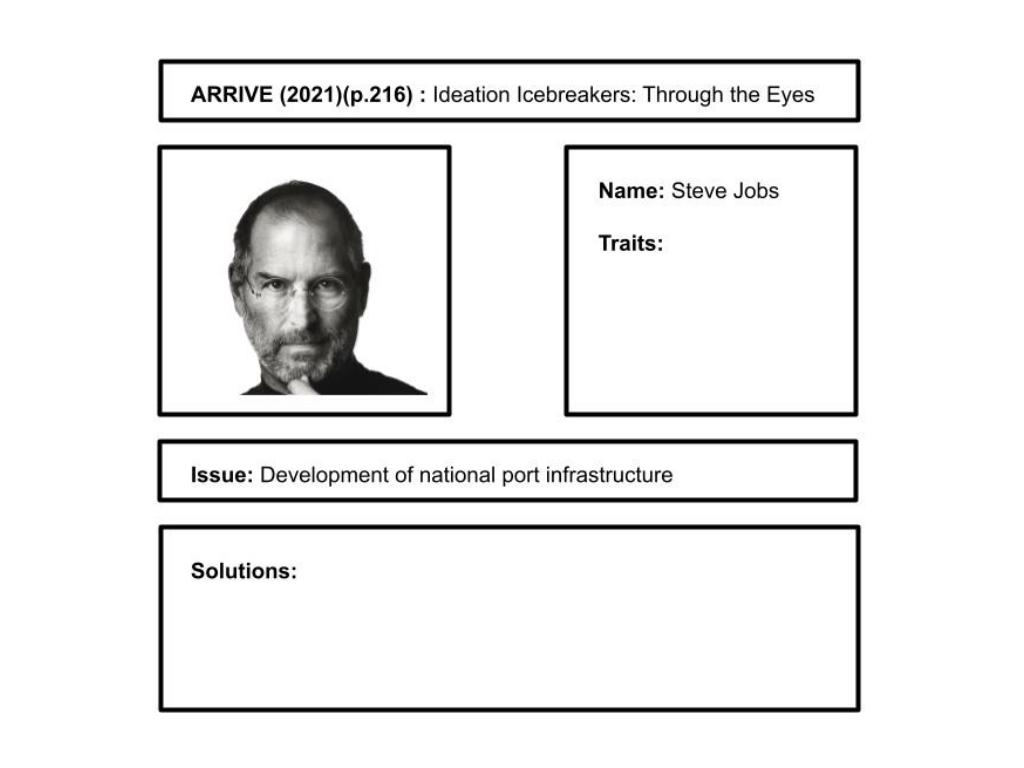 ARRIVE (2021)(p.216) : Ideation Icebreakers: Through the Eyes

Name: Steve Jobs

Traits:

Issue: Development of national port infrastructure

Solutions: